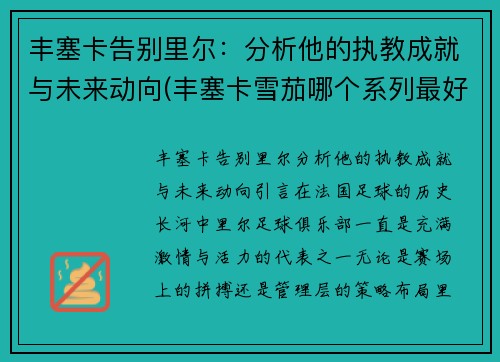 丰塞卡告别里尔：分析他的执教成就与未来动向(丰塞卡雪茄哪个系列最好

丰塞卡告别里尔分析他的执教成就与未来动向引言在法国足球的历史长河中里尔足球俱乐部一直是充满激情与活力的代表之一无论是赛场上的拼搏还是管理层的策略布局里